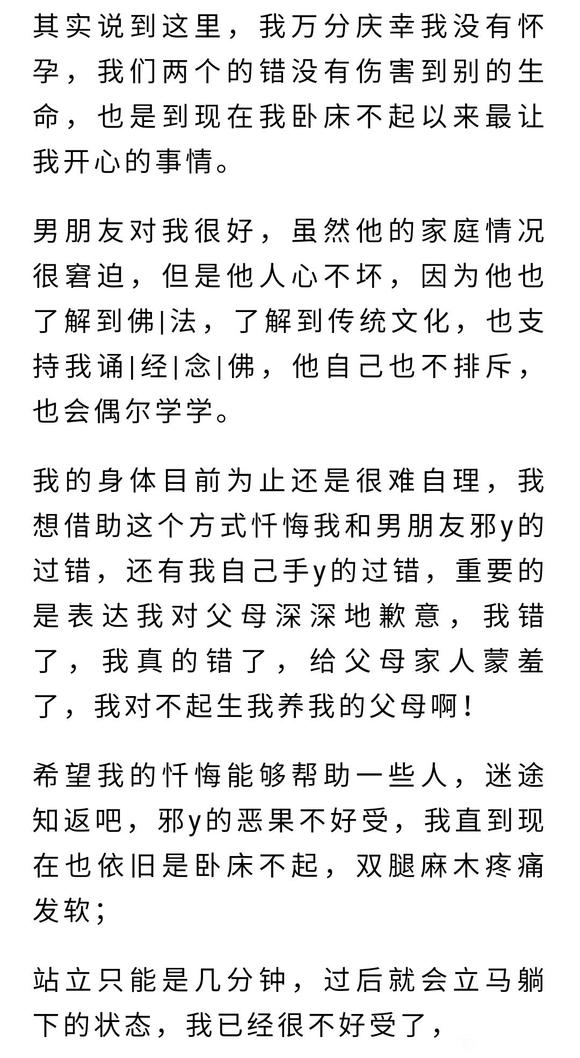 其实说到这里，我万分庆幸我没有怀孕，我们两个的错没有伤害到别的生命，也是到现在我卧床不起以来最让我开心的事情。

男朋友对我很好，虽然他的家庭情况很窘迫，但是他人心不坏，因为他也了解到佛|法，了解到传统文化，也支持我诵|经|念|佛，他自己也不排斥，也会偶尔学学。

我的身体目前为止还是很难自理，我想借助这个方式忏悔我和男朋友邪y的过错，还有我自己手y的过错，重要的是表达我对父母深深地歉意，我错了，我真的错了，给父母家人蒙羞了，我对不起生我养我的父母啊！

希望我的忏悔能够帮助一些人，迷途知返吧，邪y的恶果不好受，我直到现在也依旧是卧床不起，双腿麻木疼痛发软；

站立只能是几分钟，过后就会立马躺下的状态，我已经很不好受了，